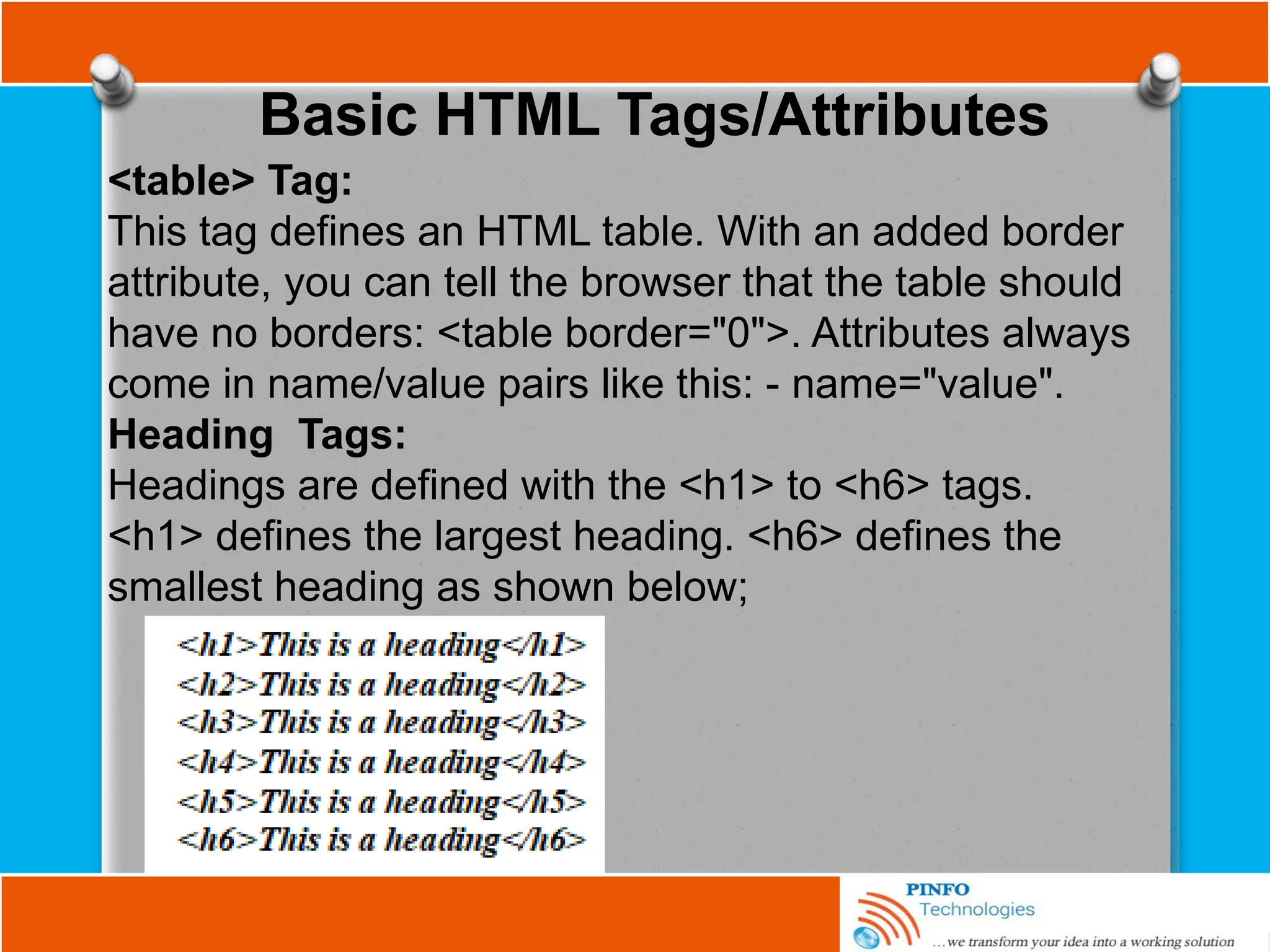 Basic HTML Tags/Attributes

<table> Tag:

This tag defines an HTML table. With an added border attribute, you can tell the browser that the table should have no borders: <table border="0">. Attributes always come in name/value pairs like this: - name="value".

Heading Tags:

Headings are defined with the <h1> to <h6> tags. <h1> defines the largest heading. <h6> defines the smallest heading as shown below;

<h1>This is a heading</h1>
<h2>This is a heading</h2>
<h3>This is a heading</h3>
<h4>This is a heading</h4>
<h5>This is a heading</h5>
<h6>This is a heading</h6>

PINFO Technologies
...we transform your idea into a working solution